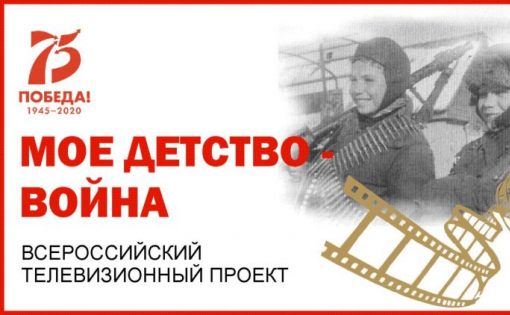 75
ПОБЕДА!
1945–2020

МОЕ ДЕТСТВО - ВОЙНА

ВСЕРОССИЙСКИЙ ТЕЛЕВИЗИОННЫЙ ПРОЕКТ